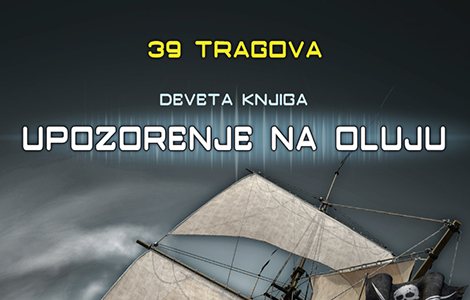 39 TRAGOVA

DEVETA KNJIGA

UPOZORENJE NA OLUJU